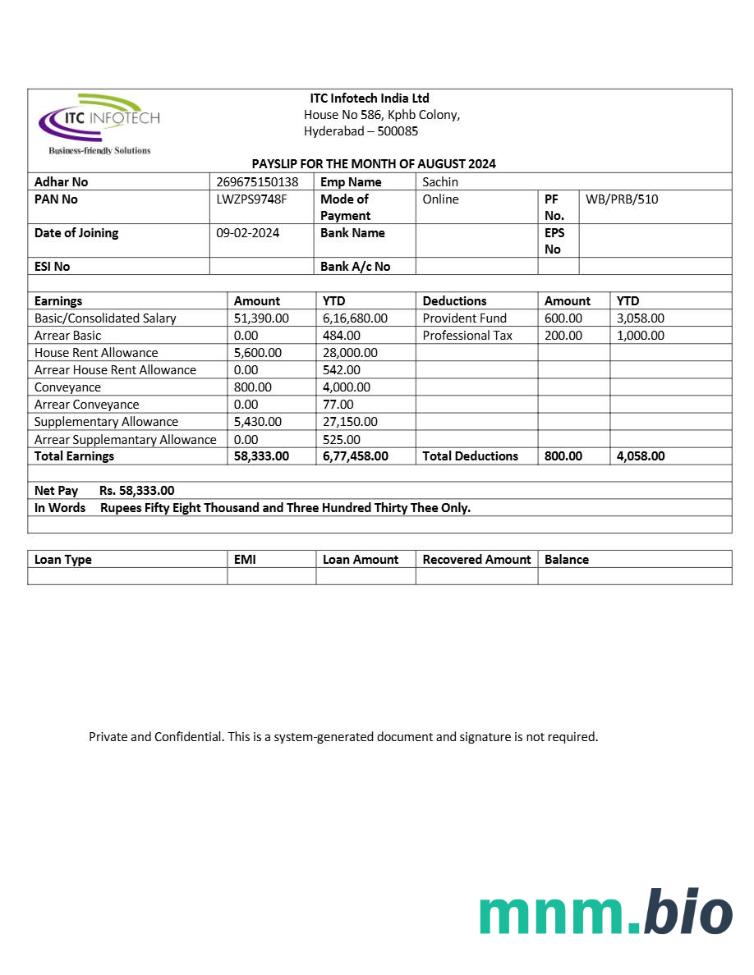 ITC INFOTECH
Business-friendly Solutions

ITC Infotech India Ltd
House No 586, Kphb Colony,
Hyderabad – 500085

PAYSLIP FOR THE MONTH OF AUGUST 2024

| Adhar No | 269675150138 | Emp Name | Sachin | | |
|---|---|---|---|---|---|
| PAN No | LWZPS9748F | Mode of Payment | Online | PF No. | WB/PRB/510 |
| Date of Joining | 09-02-2024 | Bank Name | | EPS No | |
| ESI No | | Bank A/c No | | | |

| Earnings | Amount | YTD | Deductions | Amount | YTD |
|---|---|---|---|---|---|
| Basic/Consolidated Salary | 51,390.00 | 6,16,680.00 | Provident Fund | 600.00 | 3,058.00 |
| Arrear Basic | 0.00 | 484.00 | Professional Tax | 200.00 | 1,000.00 |
| House Rent Allowance | 5,600.00 | 28,000.00 | | | |
| Arrear House Rent Allowance | 0.00 | 542.00 | | | |
| Conveyance | 800.00 | 4,000.00 | | | |
| Arrear Conveyance | 0.00 | 77.00 | | | |
| Supplementary Allowance | 5,430.00 | 27,150.00 | | | |
| Arrear Supplemantary Allowance | 0.00 | 525.00 | | | |
| Total Earnings | 58,333.00 | 6,77,458.00 | Total Deductions | 800.00 | 4,058.00 |

Net Pay Rs. 58,333.00
In Words Rupees Fifty Eight Thousand and Three Hundred Thirty Thee Only.

| Loan Type | EMI | Loan Amount | Recovered Amount | Balance |
|---|---|---|---|---|
| | | | | |

Private and Confidential. This is a system-generated document and signature is not required.

mnm.bio